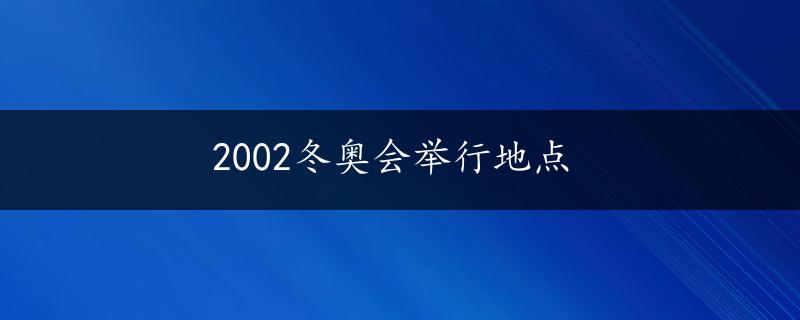 2002冬奥会举行地点